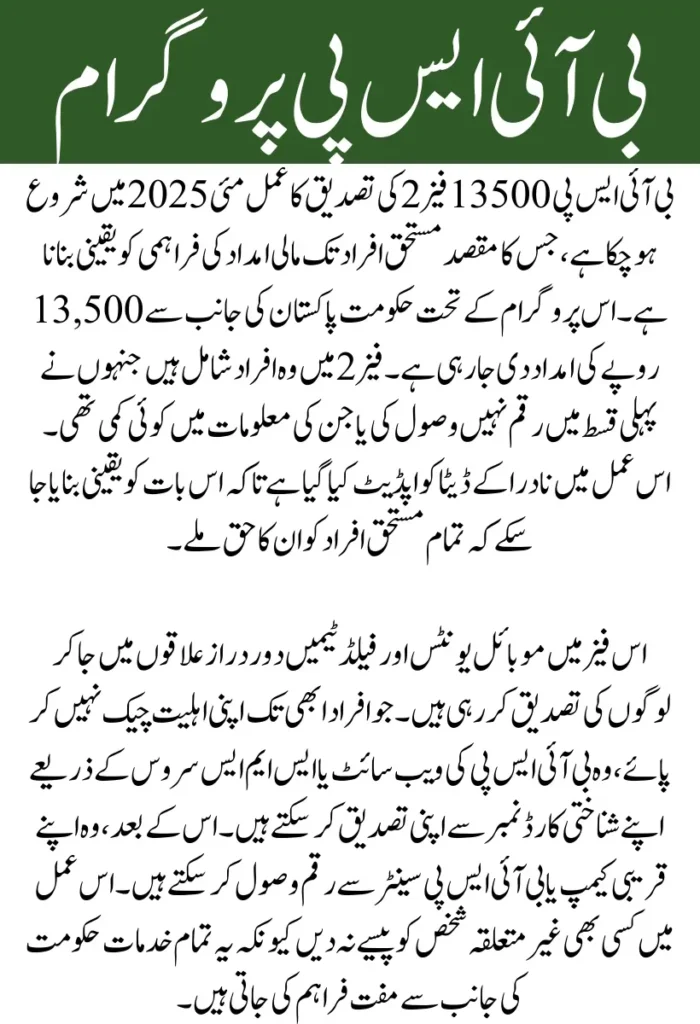 بی آئی ایس پی پروگرام

بی آئی ایس پی 13500 فیز 2 کی تصدیق کا عمل مئی 2025 میں شروع ہو چکا ہے، جس کا مقصد مستحق افراد تک مالی امداد کی فراہمی کو یقینی بنانا ہے۔ اس پروگرام کے تحت حکومت پاکستان کی جانب سے 13,500 روپے کی امداد دی جا رہی ہے۔ فیز 2 میں وہ افراد شامل ہیں جنہوں نے پہلی قسط میں رقم نہیں وصول کی یا جن کی معلومات میں کوئی کمی تھی۔ اس عمل میں نادرا کے ڈیٹا کو اپڈیٹ کیا گیا ہے تاکہ اس بات کو یقینی بنایا جا سکے کہ تمام مستحق افراد کو ان کا حق ملے۔

اس فیز میں موبائل یونٹس اور فیلڈ ٹیمیں دور دراز علاقوں میں جا کر لوگوں کی تصدیق کر رہی ہیں۔ جو افراد ابھی تک اپنی اہلیت چیک نہیں کر پائے، وہ بی آئی ایس پی کی ویب سائٹ یا ایس ایم ایس سروس کے ذریعے اپنے شناختی کارڈ نمبر سے اپنی تصدیق کر سکتے ہیں۔ اس کے بعد، وہ اپنے قریبی کیمپ یا بی آئی ایس پی سینٹر سے رقم وصول کر سکتے ہیں۔ اس عمل میں کسی بھی غیر متعلقہ شخص کو پیسے نہ دیں کیونکہ یہ تمام خدمات حکومت کی جانب سے مفت فراہم کی جاتی ہیں۔